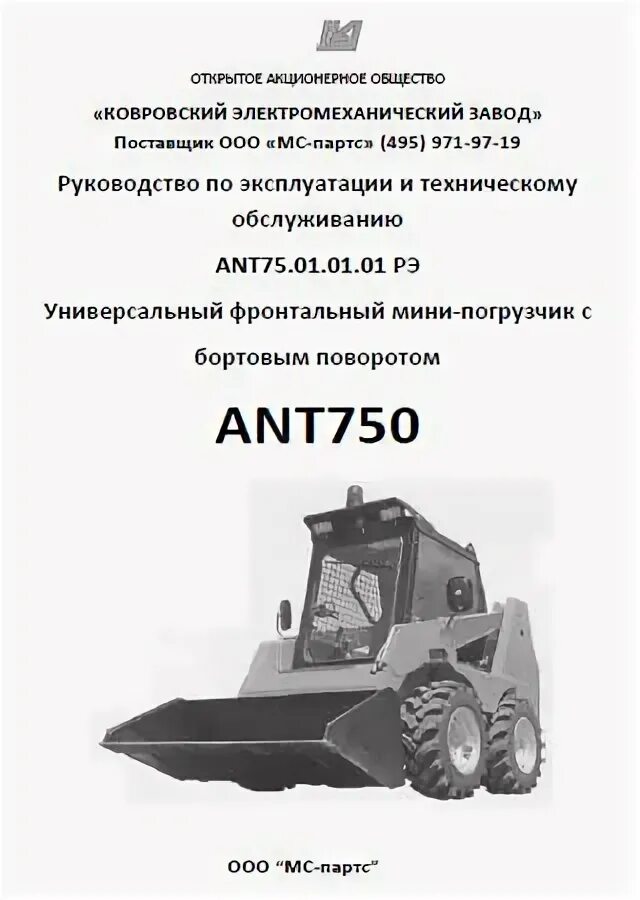 ОТКРЫТОЕ АКЦИОНЕРНОЕ ОБЩЕСТВО

«КОВРОВСКИЙ ЭЛЕКТРОМЕХАНИЧЕСКИЙ ЗАВОД»

Поставщик ООО «МС-партс» (495) 971-97-19

Руководство по эксплуатации и техническому обслуживанию

ANT75.01.01.01 РЭ

Универсальный фронтальный мини-погрузчик с бортовым поворотом

ANT750

ООО "МС-партс"